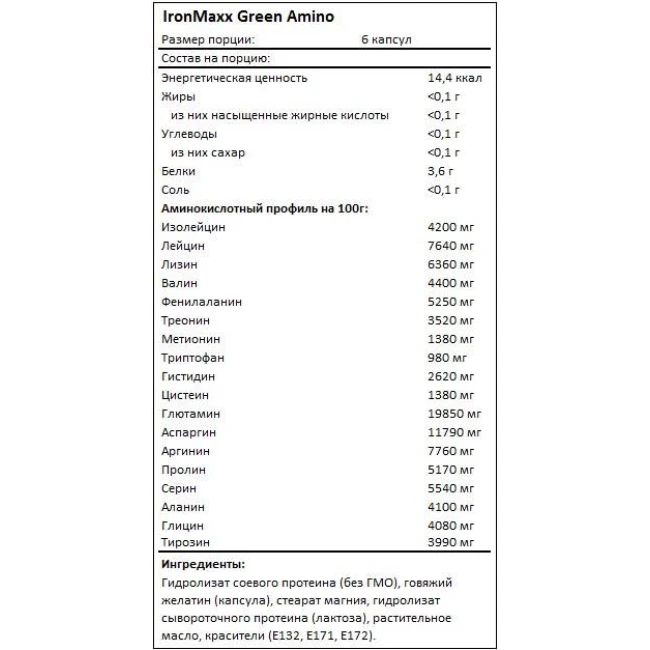 IronMaxx Green Amino

Размер порции: 6 капсул

Состав на порцию:

Энергетическая ценность 14,4 ккал
Жиры <0,1 г
из них насыщенные жирные кислоты <0,1 г
Углеводы <0,1 г
из них сахар <0,1 г
Белки 3,6 г
Соль <0,1 г

Аминокислотный профиль на 100г:
Изолейцин 4200 мг
Лейцин 7640 мг
Лизин 6360 мг
Валин 4400 мг
Фенилаланин 5250 мг
Треонин 3520 мг
Метионин 1380 мг
Триптофан 980 мг
Гистидин 2620 мг
Цистеин 1380 мг
Глютамин 19850 мг
Аспаргин 11790 мг
Аргинин 7760 мг
Пролин 5170 мг
Серин 5540 мг
Аланин 4100 мг
Глицин 4080 мг
Тирозин 3990 мг

Ингредиенты:
Гидролизат соевого протеина (без ГМО), говяжий желатин (капсула), стеарат магния, гидролизат сывороточного протеина (лактоза), растительное масло, красители (E132, E171, E172).